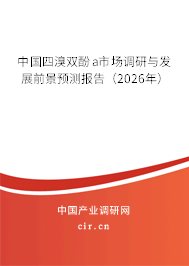 中国四溴双酚a市场调研与发展前景预测报告（2026年）

中国产业调研网
cir.cn